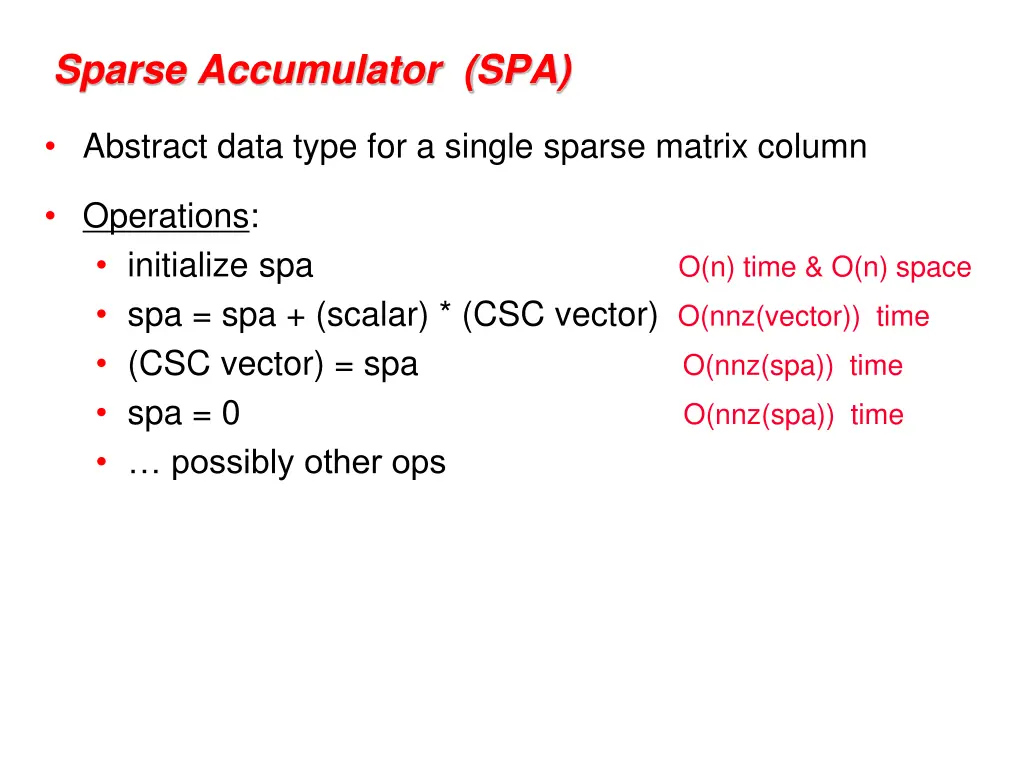 Sparse Accumulator (SPA)

• Abstract data type for a single sparse matrix column

• Operations:
• initialize spa O(n) time & O(n) space
• spa = spa + (scalar) * (CSC vector) O(nnz(vector)) time
• (CSC vector) = spa O(nnz(spa)) time
• spa = 0 O(nnz(spa)) time
• … possibly other ops